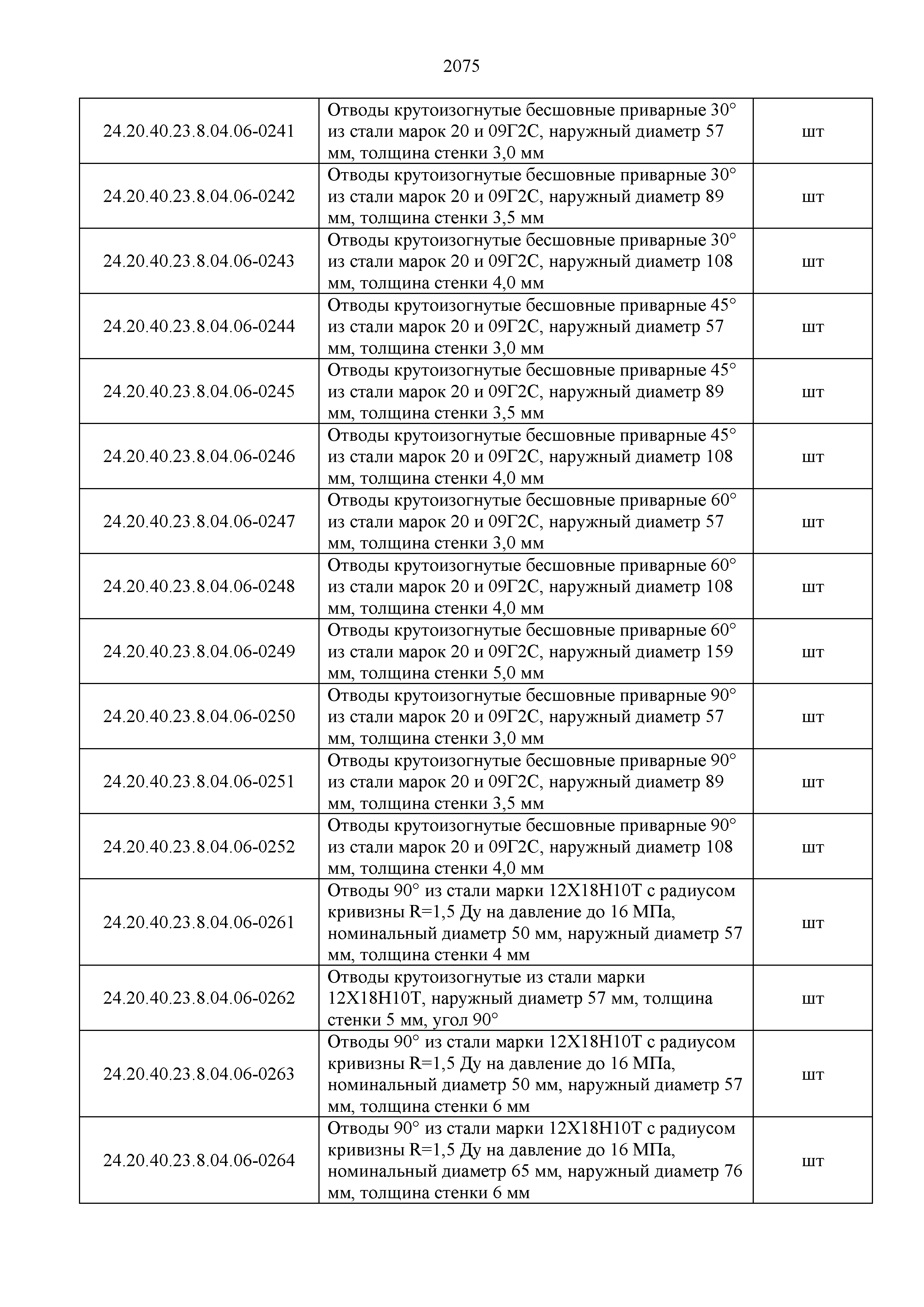 2075

| | | |
|---|---|---|
| 24.20.40.23.8.04.06-0241 | Отводы крутоизогнутые бесшовные приварные 30° из стали марок 20 и 09Г2С, наружный диаметр 57 мм, толщина стенки 3,0 мм | шт |
| 24.20.40.23.8.04.06-0242 | Отводы крутоизогнутые бесшовные приварные 30° из стали марок 20 и 09Г2С, наружный диаметр 89 мм, толщина стенки 3,5 мм | шт |
| 24.20.40.23.8.04.06-0243 | Отводы крутоизогнутые бесшовные приварные 30° из стали марок 20 и 09Г2С, наружный диаметр 108 мм, толщина стенки 4,0 мм | шт |
| 24.20.40.23.8.04.06-0244 | Отводы крутоизогнутые бесшовные приварные 45° из стали марок 20 и 09Г2С, наружный диаметр 57 мм, толщина стенки 3,0 мм | шт |
| 24.20.40.23.8.04.06-0245 | Отводы крутоизогнутые бесшовные приварные 45° из стали марок 20 и 09Г2С, наружный диаметр 89 мм, толщина стенки 3,5 мм | шт |
| 24.20.40.23.8.04.06-0246 | Отводы крутоизогнутые бесшовные приварные 45° из стали марок 20 и 09Г2С, наружный диаметр 108 мм, толщина стенки 4,0 мм | шт |
| 24.20.40.23.8.04.06-0247 | Отводы крутоизогнутые бесшовные приварные 60° из стали марок 20 и 09Г2С, наружный диаметр 57 мм, толщина стенки 3,0 мм | шт |
| 24.20.40.23.8.04.06-0248 | Отводы крутоизогнутые бесшовные приварные 60° из стали марок 20 и 09Г2С, наружный диаметр 108 мм, толщина стенки 4,0 мм | шт |
| 24.20.40.23.8.04.06-0249 | Отводы крутоизогнутые бесшовные приварные 60° из стали марок 20 и 09Г2С, наружный диаметр 159 мм, толщина стенки 5,0 мм | шт |
| 24.20.40.23.8.04.06-0250 | Отводы крутоизогнутые бесшовные приварные 90° из стали марок 20 и 09Г2С, наружный диаметр 57 мм, толщина стенки 3,0 мм | шт |
| 24.20.40.23.8.04.06-0251 | Отводы крутоизогнутые бесшовные приварные 90° из стали марок 20 и 09Г2С, наружный диаметр 89 мм, толщина стенки 3,5 мм | шт |
| 24.20.40.23.8.04.06-0252 | Отводы крутоизогнутые бесшовные приварные 90° из стали марок 20 и 09Г2С, наружный диаметр 108 мм, толщина стенки 4,0 мм | шт |
| 24.20.40.23.8.04.06-0261 | Отводы 90° из стали марки 12Х18Н10Т с радиусом кривизны R=1,5 Ду на давление до 16 МПа, номинальный диаметр 50 мм, наружный диаметр 57 мм, толщина стенки 4 мм | шт |
| 24.20.40.23.8.04.06-0262 | Отводы крутоизогнутые из стали марки 12Х18Н10Т, наружный диаметр 57 мм, толщина стенки 5 мм, угол 90° | шт |
| 24.20.40.23.8.04.06-0263 | Отводы 90° из стали марки 12Х18Н10Т с радиусом кривизны R=1,5 Ду на давление до 16 МПа, номинальный диаметр 50 мм, наружный диаметр 57 мм, толщина стенки 6 мм | шт |
| 24.20.40.23.8.04.06-0264 | Отводы 90° из стали марки 12Х18Н10Т с радиусом кривизны R=1,5 Ду на давление до 16 МПа, номинальный диаметр 65 мм, наружный диаметр 76 мм, толщина стенки 6 мм | шт |